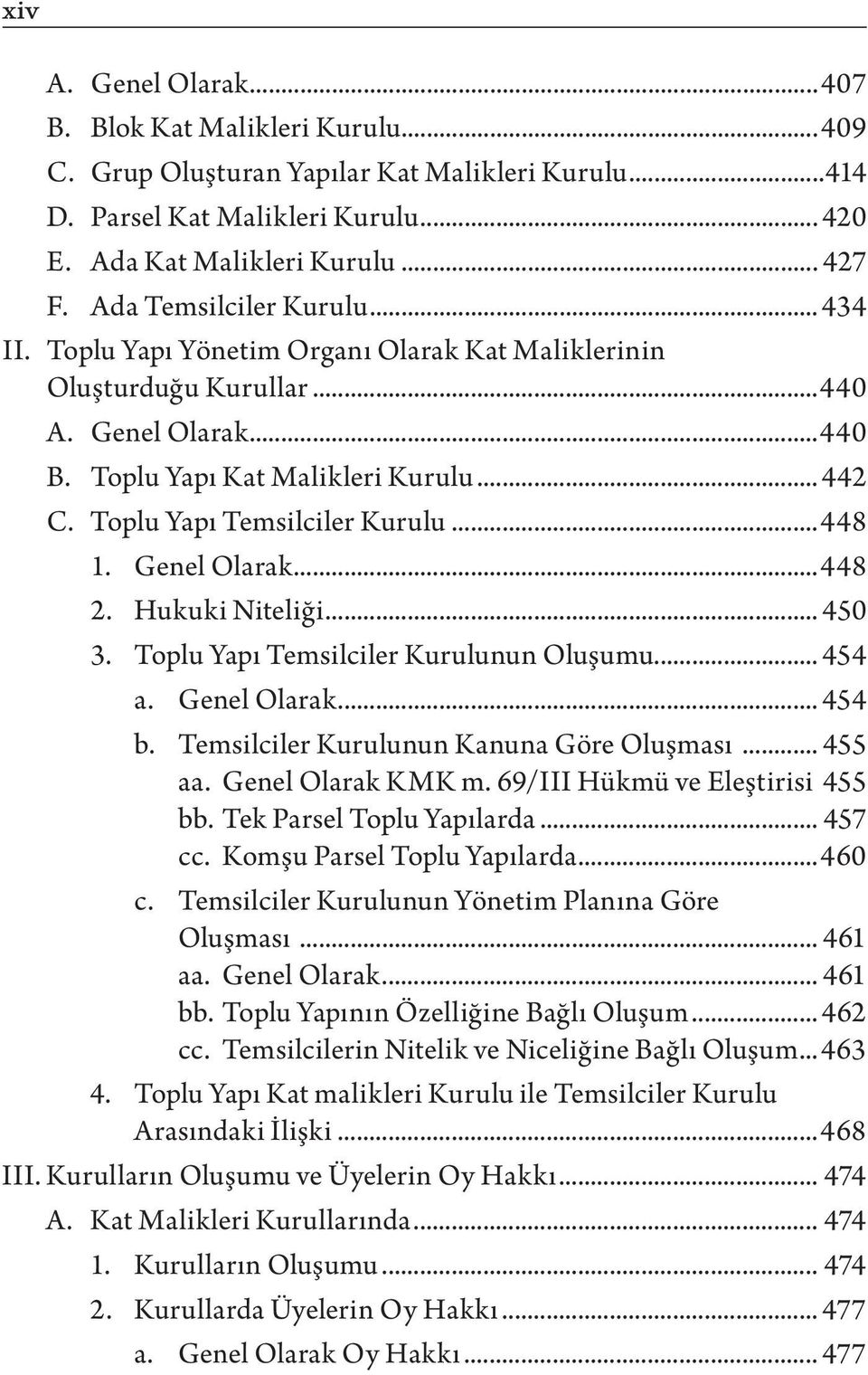 xiv

A. Genel Olarak...407
B. Blok Kat Malikleri Kurulu...409
C. Grup Oluşturan Yapılar Kat Malikleri Kurulu...414
D. Parsel Kat Malikleri Kurulu...420
E. Ada Kat Malikleri Kurulu...427
F. Ada Temsilciler Kurulu...434
II. Toplu Yapı Yönetim Organı Olarak Kat Maliklerinin Oluşturduğu Kurullar...440
A. Genel Olarak...440
B. Toplu Yapı Kat Malikleri Kurulu...442
C. Toplu Yapı Temsilciler Kurulu...448
1. Genel Olarak...448
2. Hukuki Niteliği...450
3. Toplu Yapı Temsilciler Kurulunun Oluşumu...454
a. Genel Olarak...454
b. Temsilciler Kurulunun Kanuna Göre Oluşması...455
aa. Genel Olarak KMK m. 69/III Hükmü ve Eleştirisi 455
bb. Tek Parsel Toplu Yapılarda...457
cc. Komşu Parsel Toplu Yapılarda...460
c. Temsilciler Kurulunun Yönetim Planına Göre Oluşması...461
aa. Genel Olarak...461
bb. Toplu Yapının Özelliğine Bağlı Oluşum...462
cc. Temsilcilerin Nitelik ve Niceliğine Bağlı Oluşum...463
4. Toplu Yapı Kat malikleri Kurulu ile Temsilciler Kurulu Arasındaki İlişki...468
III. Kurulların Oluşumu ve Üyelerin Oy Hakkı...474
A. Kat Malikleri Kurullarında...474
1. Kurulların Oluşumu...474
2. Kurullarda Üyelerin Oy Hakkı...477
a. Genel Olarak Oy Hakkı...477